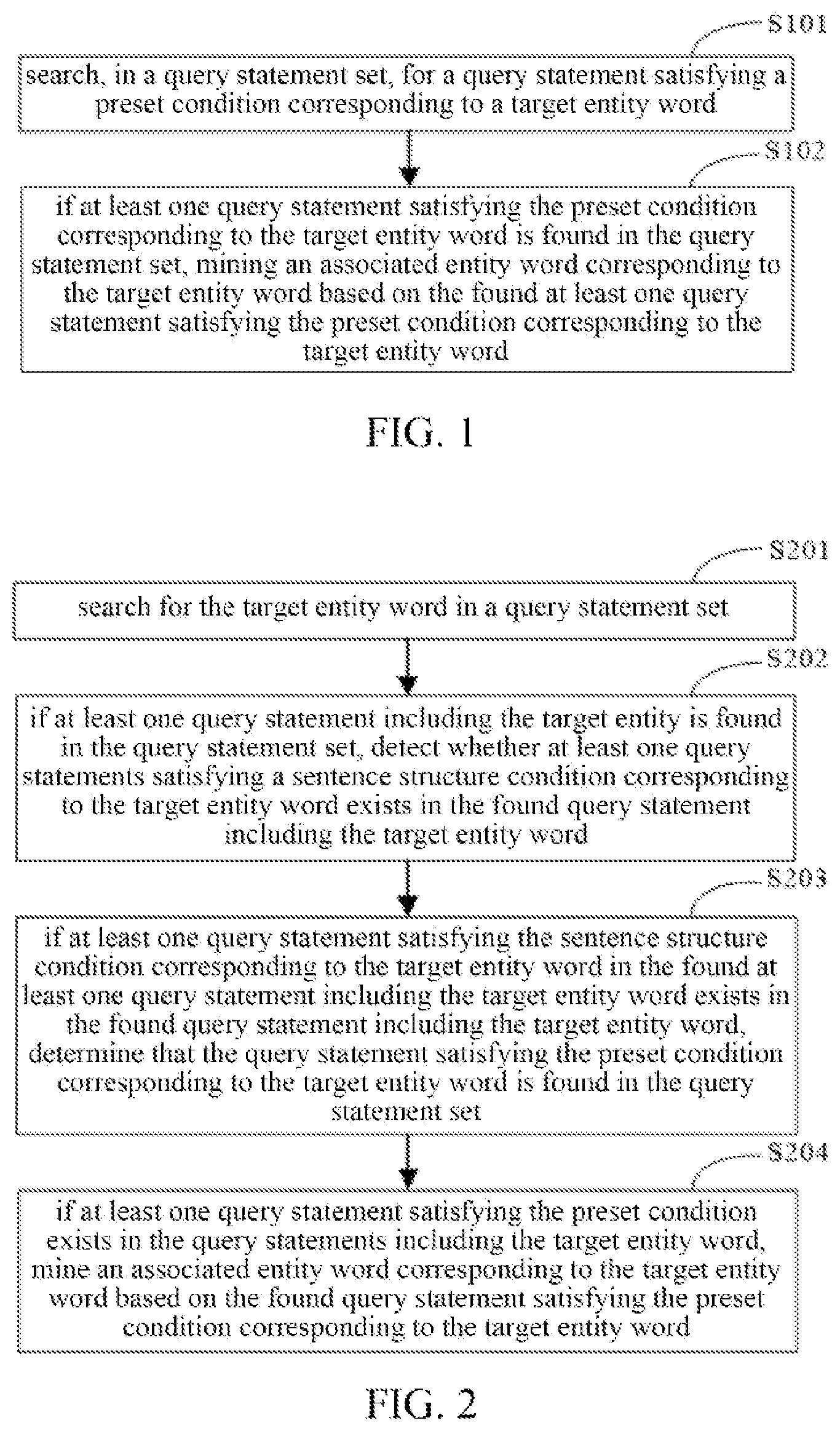 S101

search, in a query statement set, for a query statement satisfying a preset condition corresponding to a target entity word

S102

if at least one query statement satisfying the preset condition corresponding to the target entity word is found in the query statement set, mining an associated entity word corresponding to the target entity word based on the found at least one query statement satisfying the preset condition corresponding to the target entity word

FIG. 1

S201

search for the target entity word in a query statement set

S202

if at least one query statement including the target entity is found in the query statement set, detect whether at least one query statements satisfying a sentence structure condition corresponding to the target entity word exists in the found query statement including the target entity word

S203

if at least one query statement satisfying the sentence structure condition corresponding to the target entity word in the found at least one query statement including the target entity word exists in the found query statement including the target entity word, determine that the query statement satisfying the preset condition corresponding to the target entity word is found in the query statement set

S204

if at least one query statement satisfying the preset condition exists in the query statements including the target entity word, mine an associated entity word corresponding to the target entity word based on the found query statement satisfying the preset condition corresponding to the target entity word

FIG. 2